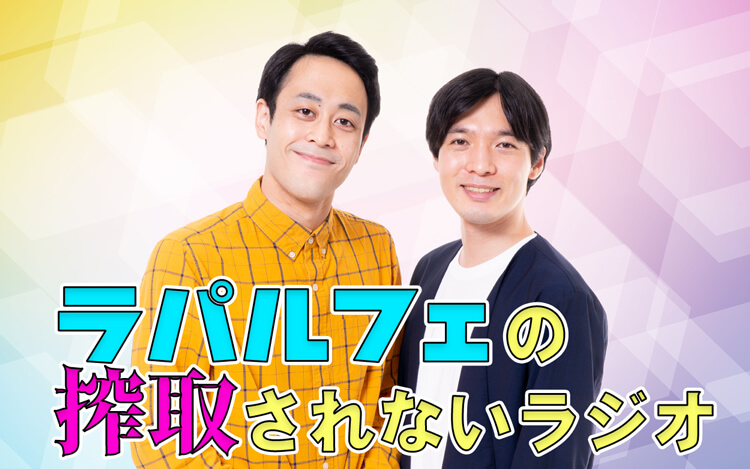 ラパルフェの
搾取されないラジオ